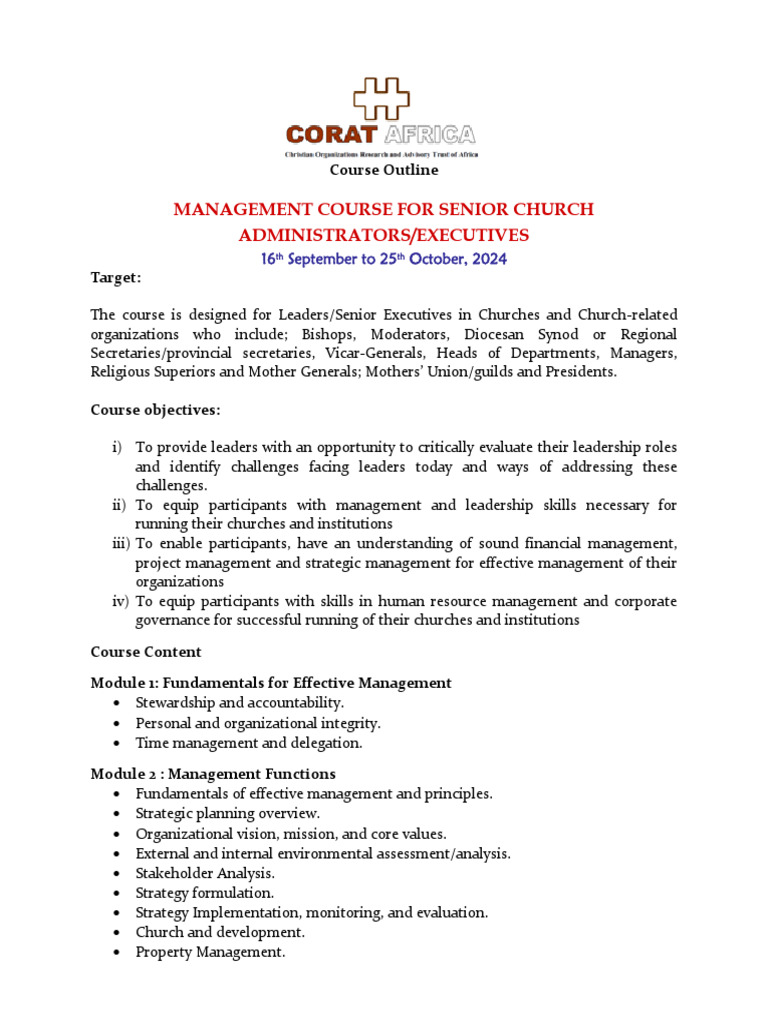 CORAT AFRICA
Christian Organizations Research and Advisory Trust of Africa

Course Outline

MANAGEMENT COURSE FOR SENIOR CHURCH ADMINISTRATORS/EXECUTIVES

16th September to 25th October, 2024

Target:

The course is designed for Leaders/Senior Executives in Churches and Church-related organizations who include; Bishops, Moderators, Diocesan Synod or Regional Secretaries/provincial secretaries, Vicar-Generals, Heads of Departments, Managers, Religious Superiors and Mother Generals; Mothers' Union/guilds and Presidents.

Course objectives:

i) To provide leaders with an opportunity to critically evaluate their leadership roles and identify challenges facing leaders today and ways of addressing these challenges.
ii) To equip participants with management and leadership skills necessary for running their churches and institutions
iii) To enable participants, have an understanding of sound financial management, project management and strategic management for effective management of their organizations
iv) To equip participants with skills in human resource management and corporate governance for successful running of their churches and institutions

Course Content

Module 1: Fundamentals for Effective Management
• Stewardship and accountability.
• Personal and organizational integrity.
• Time management and delegation.

Module 2 : Management Functions
• Fundamentals of effective management and principles.
• Strategic planning overview.
• Organizational vision, mission, and core values.
• External and internal environmental assessment/analysis.
• Stakeholder Analysis.
• Strategy formulation.
• Strategy Implementation, monitoring, and evaluation.
• Church and development.
• Property Management.